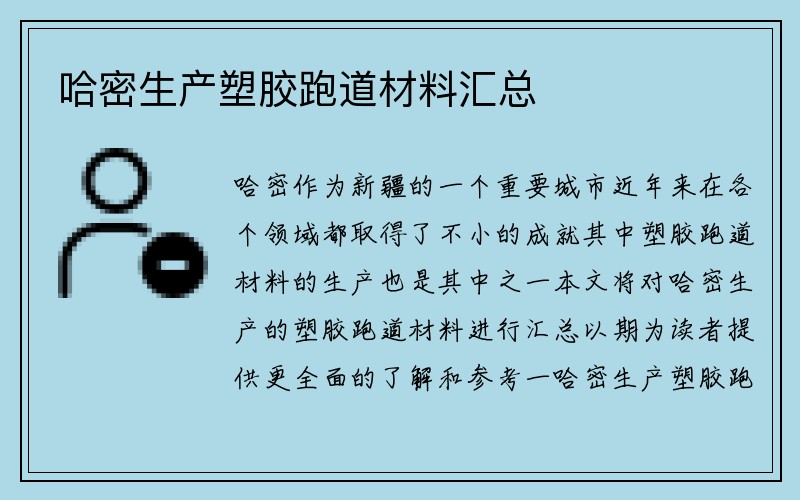 哈密生产塑胶跑道材料汇总

哈密作为新疆的一个重要城市近年来在各个领域都取得了不小的成就其中塑胶跑道材料的生产也是其中之一本文将对哈密生产的塑胶跑道材料进行汇总以期为读者提供更全面的了解和参考一哈密生产塑胶跑